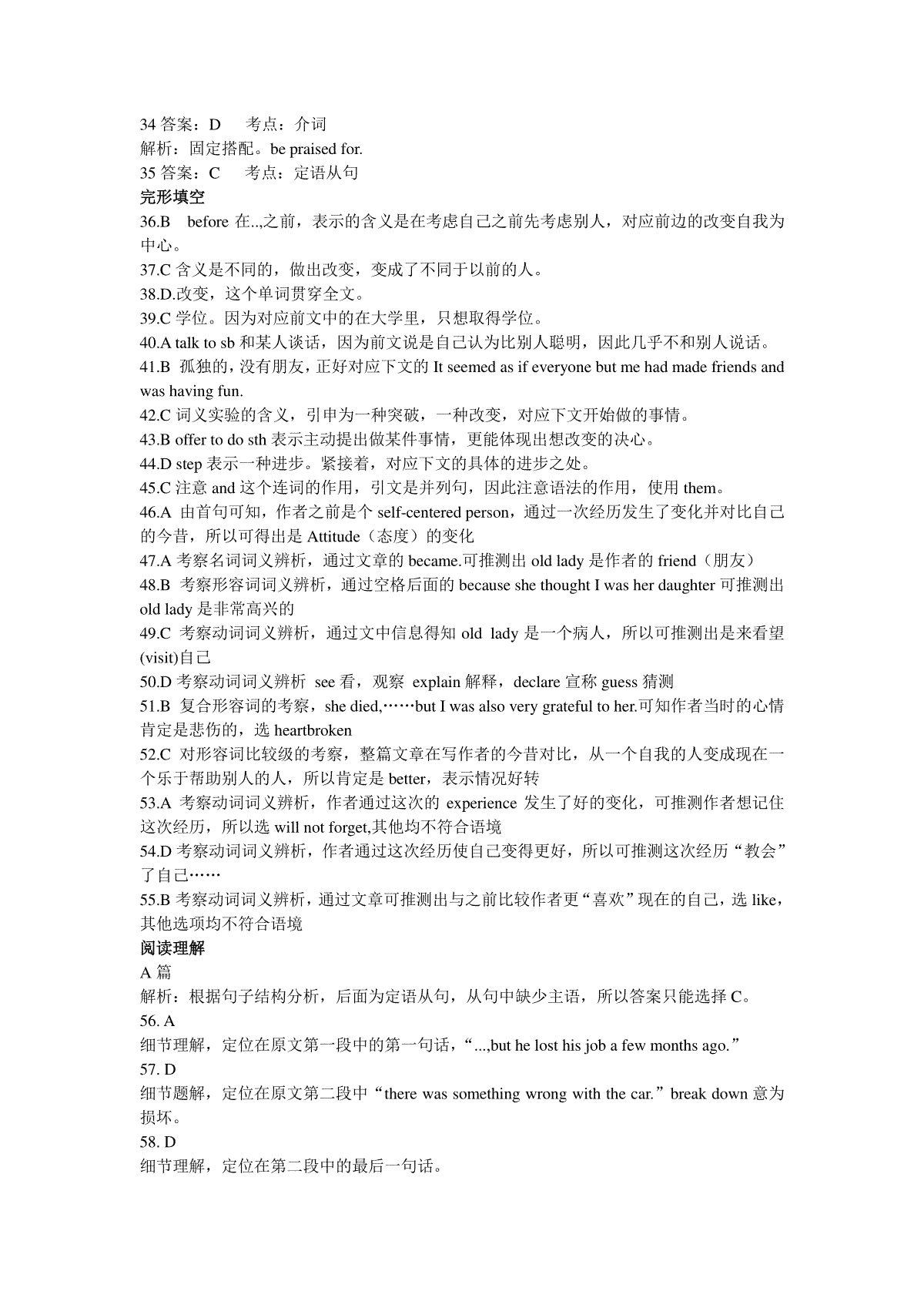 34 答案：D　考点：介词
解析：固定搭配。be praised for.
35 答案：C　考点：定语从句
完形填空
36.B　before 在..,之前，表示的含义是在考虑自己之前先考虑别人，对应前边的改变自我为中心。
37.C 含义是不同的，做出改变，变成了不同于以前的人。
38.D.改变，这个单词贯穿全文。
39.C 学位。因为对应前文中的在大学里，只想取得学位。
40.A talk to sb 和某人谈话，因为前文说是自己认为比别人聪明，因此几乎不和别人说话。
41.B 孤独的，没有朋友，正好对应下文的 It seemed as if everyone but me had made friends and was having fun.
42.C 词义实验的含义，引申为一种突破，一种改变，对应下文开始做的事情。
43.B offer to do sth 表示主动提出做某件事情，更能体现出想改变的决心。
44.D step 表示一种进步。紧接着，对应下文的具体的进步之处。
45.C 注意 and 这个连词的作用，引文是并列句，因此注意语法的作用，使用 them。
46.A 由首句可知，作者之前是个 self-centered person，通过一次经历发生了变化并对比自己的今昔，所以可得出是 Attitude（态度）的变化
47.A 考察名词词义辨析，通过文章的 became.可推测出 old lady 是作者的 friend（朋友）
48.B 考察形容词词义辨析，通过空格后面的 because she thought I was her daughter 可推测出 old lady 是非常高兴的
49.C 考察动词词义辨析，通过文中信息得知 old lady 是一个病人，所以可推测出是来看望(visit)自己
50.D 考察动词词义辨析 see 看，观察 explain 解释，declare 宣称 guess 猜测
51.B 复合形容词的考察，she died,……but I was also very grateful to her.可知作者当时的心情肯定是悲伤的，选 heartbroken
52.C 对形容词比较级的考察，整篇文章在写作者的今昔对比，从一个自我的人变成现在一个乐于帮助别人的人，所以肯定是 better，表示情况好转
53.A 考察动词词义辨析，作者通过这次的 experience 发生了好的变化，可推测作者想记住这次经历，所以选 will not forget,其他均不符合语境
54.D 考察动词词义辨析，作者通过这次经历使自己变得更好，所以可推测这次经历“教会”了自己……
55.B 考察动词词义辨析，通过文章可推测出与之前比较作者更“喜欢”现在的自己，选 like，其他选项均不符合语境
阅读理解
A 篇
解析：根据句子结构分析，后面为定语从句，从句中缺少主语，所以答案只能选择 C。
56. A
细节理解，定位在原文第一段中的第一句话，“...,but he lost his job a few months ago.”
57. D
细节题解，定位在原文第二段中“there was something wrong with the car.”break down 意为损坏。
58. D
细节理解，定位在第二段中的最后一句话。